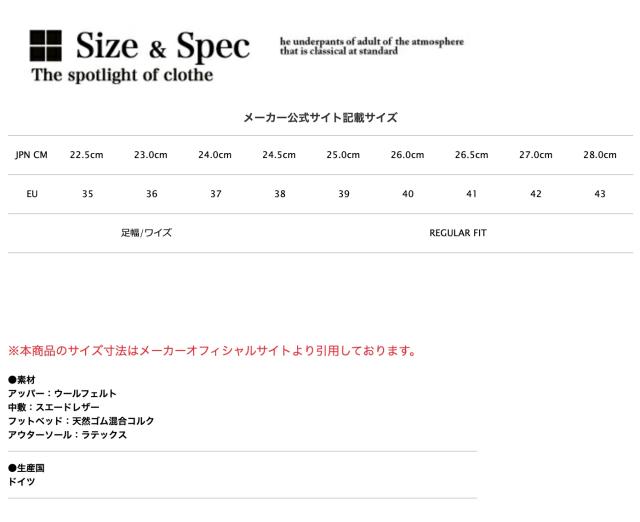 Size & Spec
The spotlight of clothe

he underpants of adult of the atmosphere that is classical at standard

メーカー公式サイト記載サイズ

| JPN CM | 22.5cm | 23.0cm | 24.0cm | 24.5cm | 25.0cm | 26.0cm | 26.5cm | 27.0cm | 28.0cm |
|---|---|---|---|---|---|---|---|---|---|
| EU | 35 | 36 | 37 | 38 | 39 | 40 | 41 | 42 | 43 |
| 足幅/ワイズ | | | | | REGULAR FIT | | | | |

※本商品のサイズ寸法はメーカーオフィシャルサイトより引用しております。

●素材
アッパー：ウールフェルト
中敷：スエードレザー
フットベッド：天然ゴム混合コルク
アウターソール：ラテックス

●生産国
ドイツ